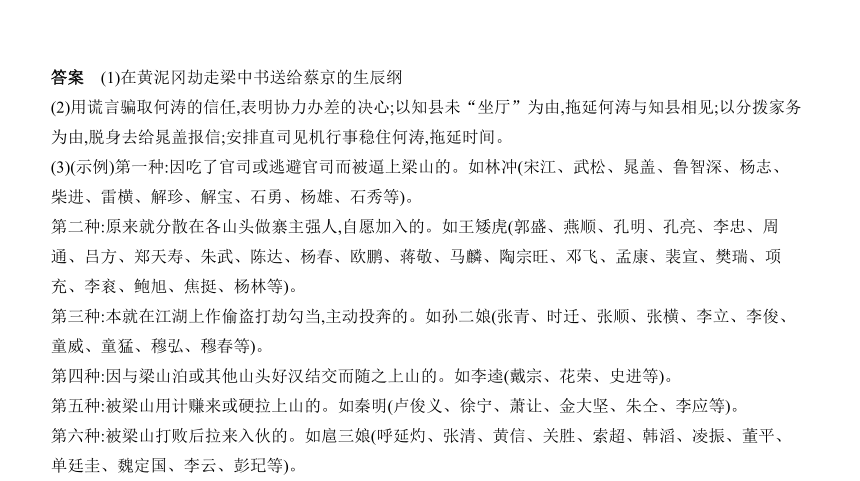 答案　(1)在黄泥冈劫走梁中书送给蔡京的生辰纲

(2)用谎言骗取何涛的信任,表明协力办差的决心;以知县未“坐厅”为由,拖延何涛与知县相见;以分拨家务为由,脱身去给晁盖报信;安排直司见机行事稳住何涛,拖延时间。

(3)(示例)第一种:因吃了官司或逃避官司而被逼上梁山的。如林冲(宋江、武松、晁盖、鲁智深、杨志、柴进、雷横、解珍、解宝、石勇、杨雄、石秀等)。

第二种:原来就分散在各山头做寨主强人,自愿加入的。如王矮虎(郭盛、燕顺、孔明、孔亮、李忠、周通、吕方、郑天寿、朱武、陈达、杨春、欧鹏、蒋敬、马麟、陶宗旺、邓飞、孟康、裴宣、樊瑞、项充、李衮、鲍旭、焦挺、杨林等)。

第三种:本就在江湖上作偷盗打劫勾当,主动投奔的。如孙二娘(张青、时迁、张顺、张横、李立、李俊、童威、童猛、穆弘、穆春等)。

第四种:因与梁山泊或其他山头好汉结交而随之上山的。如李逵(戴宗、花荣、史进等)。

第五种:被梁山用计赚来或硬拉上山的。如秦明(卢俊义、徐宁、萧让、金大坚、朱仝、李应等)。

第六种:被梁山打败后拉来入伙的。如扈三娘(呼延灼、张清、黄信、关胜、索超、韩滔、凌振、董平、单廷圭、魏定国、李云、彭玘等)。